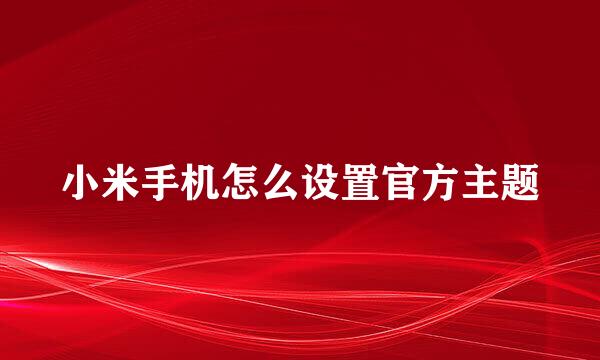 小米手机怎么设置官方主题